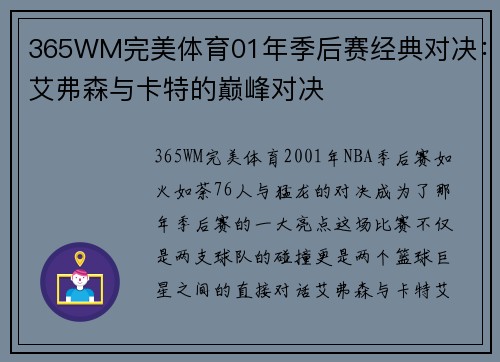 365WM完美体育01年季后赛经典对决：艾弗森与卡特的巅峰对决

365WM完美体育2001年NBA季后赛如火如荼76人与猛龙的对决成为了那年季后赛的一大亮点这场比赛不仅是两支球队的碰撞更是两个篮球巨星之间的直接对话艾弗森与卡特艾